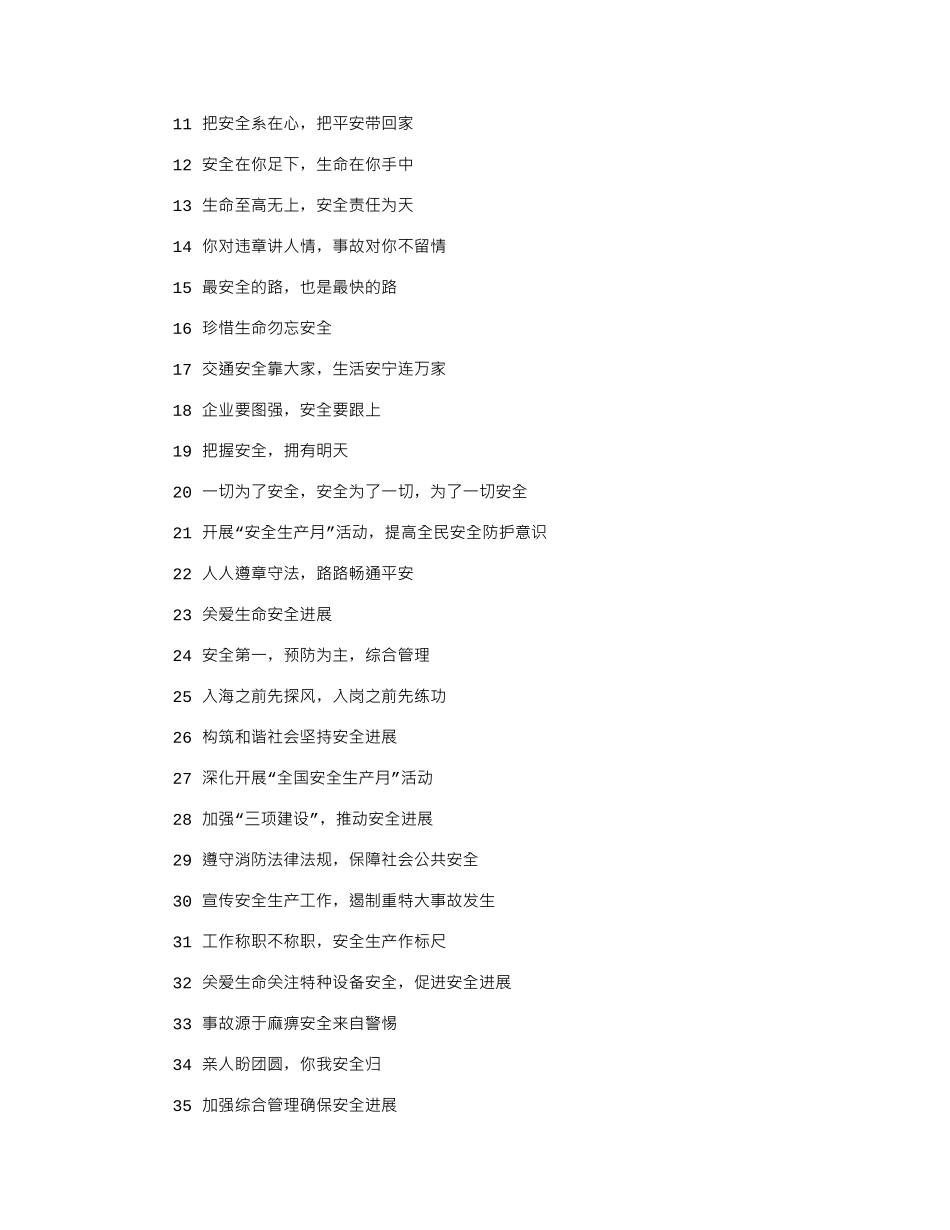 11 把安全系在心，把平安带回家

12 安全在你足下，生命在你手中

13 生命至高无上，安全责任为天

14 你对违章讲人情，事故对你不留情

15 最安全的路，也是最快的路

16 珍惜生命勿忘安全

17 交通安全靠大家，生活安宁连万家

18 企业要图强，安全要跟上

19 把握安全，拥有明天

20 一切为了安全，安全为了一切，为了一切安全

21 开展“安全生产月”活动，提高全民安全防护意识

22 人人遵章守法，路路畅通平安

23 关爱生命安全进展

24 安全第一，预防为主，综合管理

25 入海之前先探风，入岗之前先练功

26 构筑和谐社会坚持安全进展

27 深化开展“全国安全生产月”活动

28 加强“三项建设”，推动安全进展

29 遵守消防法律法规，保障社会公共安全

30 宣传安全生产工作，遏制重特大事故发生

31 工作称职不称职，安全生产作标尺

32 关爱生命关注特种设备安全，促进安全进展

33 事故源于麻痹安全来自警惕

34 亲人盼团圆，你我安全归

35 加强综合管理确保安全进展